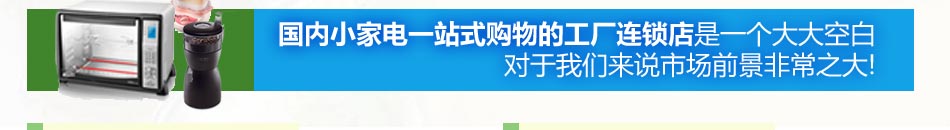 国内小家电一站式购物的工厂连锁店是一个大大空白
对于我们来说市场前景非常之大!